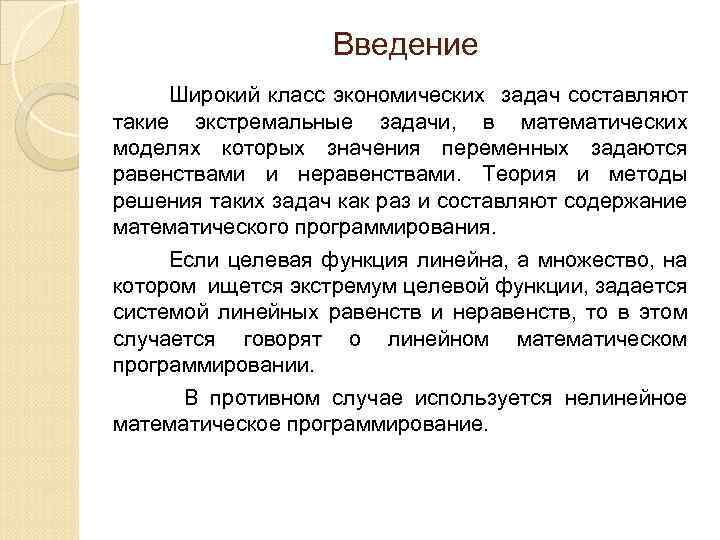 Введение

Широкий класс экономических задач составляют такие экстремальные задачи, в математических моделях которых значения переменных задаются равенствами и неравенствами. Теория и методы решения таких задач как раз и составляют содержание математического программирования.

Если целевая функция линейна, а множество, на котором ищется экстремум целевой функции, задается системой линейных равенств и неравенств, то в этом случается говорят о линейном математическом программировании.

В противном случае используется нелинейное математическое программирование.